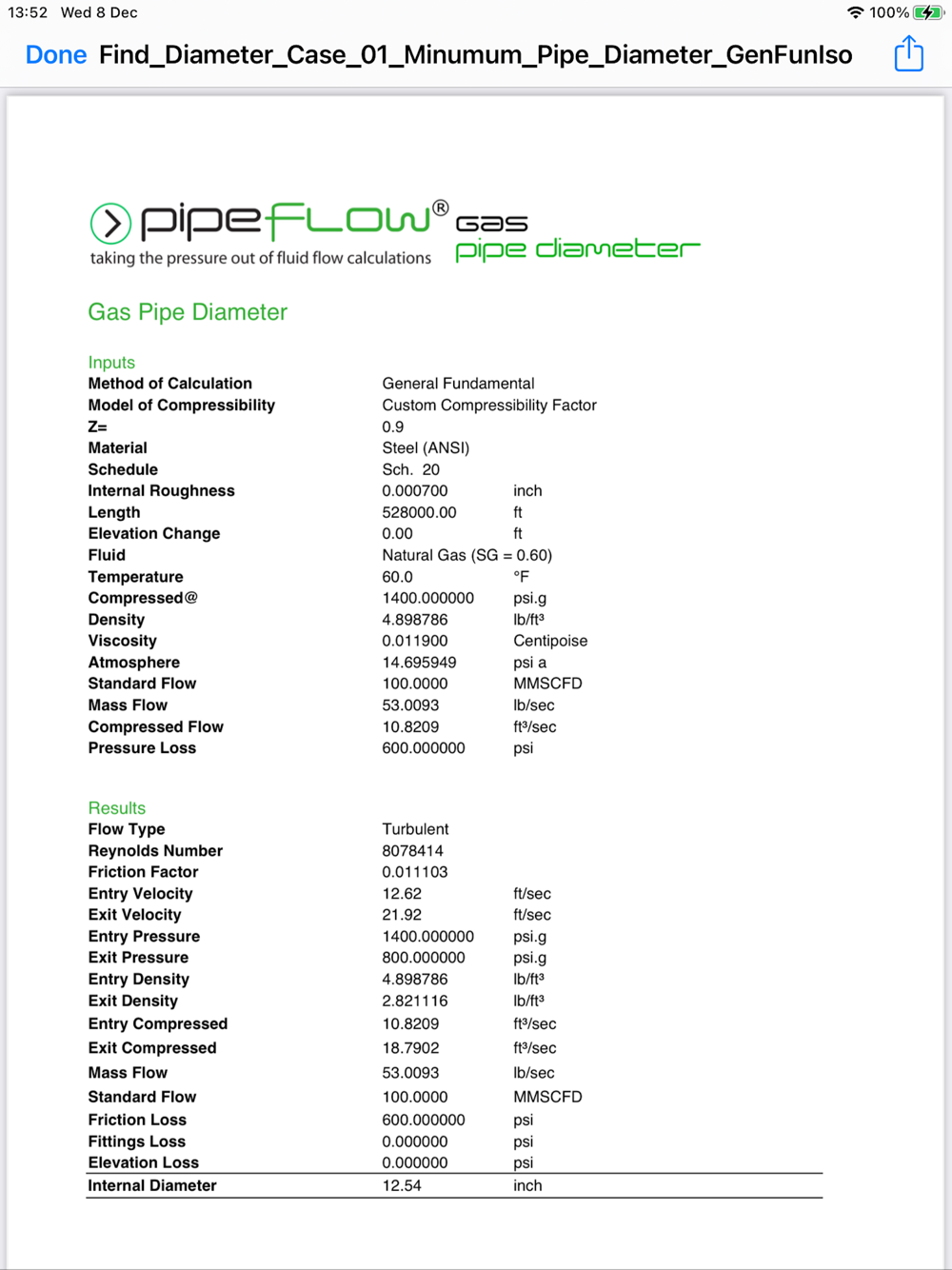 13:52 Wed 8 Dec

100%

Done Find_Diameter_Case_01_Minumum_Pipe_Diameter_GenFunIso

pipeFLOW® gas pipe diameter
taking the pressure out of fluid flow calculations

Gas Pipe Diameter

Inputs

| | | |
|---|---|---|
| Method of Calculation | General Fundamental | |
| Model of Compressibility | Custom Compressibility Factor | |
| Z= | 0.9 | |
| Material | Steel (ANSI) | |
| Schedule | Sch. 20 | |
| Internal Roughness | 0.000700 | inch |
| Length | 528000.00 | ft |
| Elevation Change | 0.00 | ft |
| Fluid | Natural Gas (SG = 0.60) | |
| Temperature | 60.0 | °F |
| Compressed@ | 1400.000000 | psi.g |
| Density | 4.898786 | lb/ft³ |
| Viscosity | 0.011900 | Centipoise |
| Atmosphere | 14.695949 | psi a |
| Standard Flow | 100.0000 | MMSCFD |
| Mass Flow | 53.0093 | lb/sec |
| Compressed Flow | 10.8209 | ft³/sec |
| Pressure Loss | 600.000000 | psi |

Results

| | | |
|---|---|---|
| Flow Type | Turbulent | |
| Reynolds Number | 8078414 | |
| Friction Factor | 0.011103 | |
| Entry Velocity | 12.62 | ft/sec |
| Exit Velocity | 21.92 | ft/sec |
| Entry Pressure | 1400.000000 | psi.g |
| Exit Pressure | 800.000000 | psi.g |
| Entry Density | 4.898786 | lb/ft³ |
| Exit Density | 2.821116 | lb/ft³ |
| Entry Compressed | 10.8209 | ft³/sec |
| Exit Compressed | 18.7902 | ft³/sec |
| Mass Flow | 53.0093 | lb/sec |
| Standard Flow | 100.0000 | MMSCFD |
| Friction Loss | 600.000000 | psi |
| Fittings Loss | 0.000000 | psi |
| Elevation Loss | 0.000000 | psi |
| Internal Diameter | 12.54 | inch |